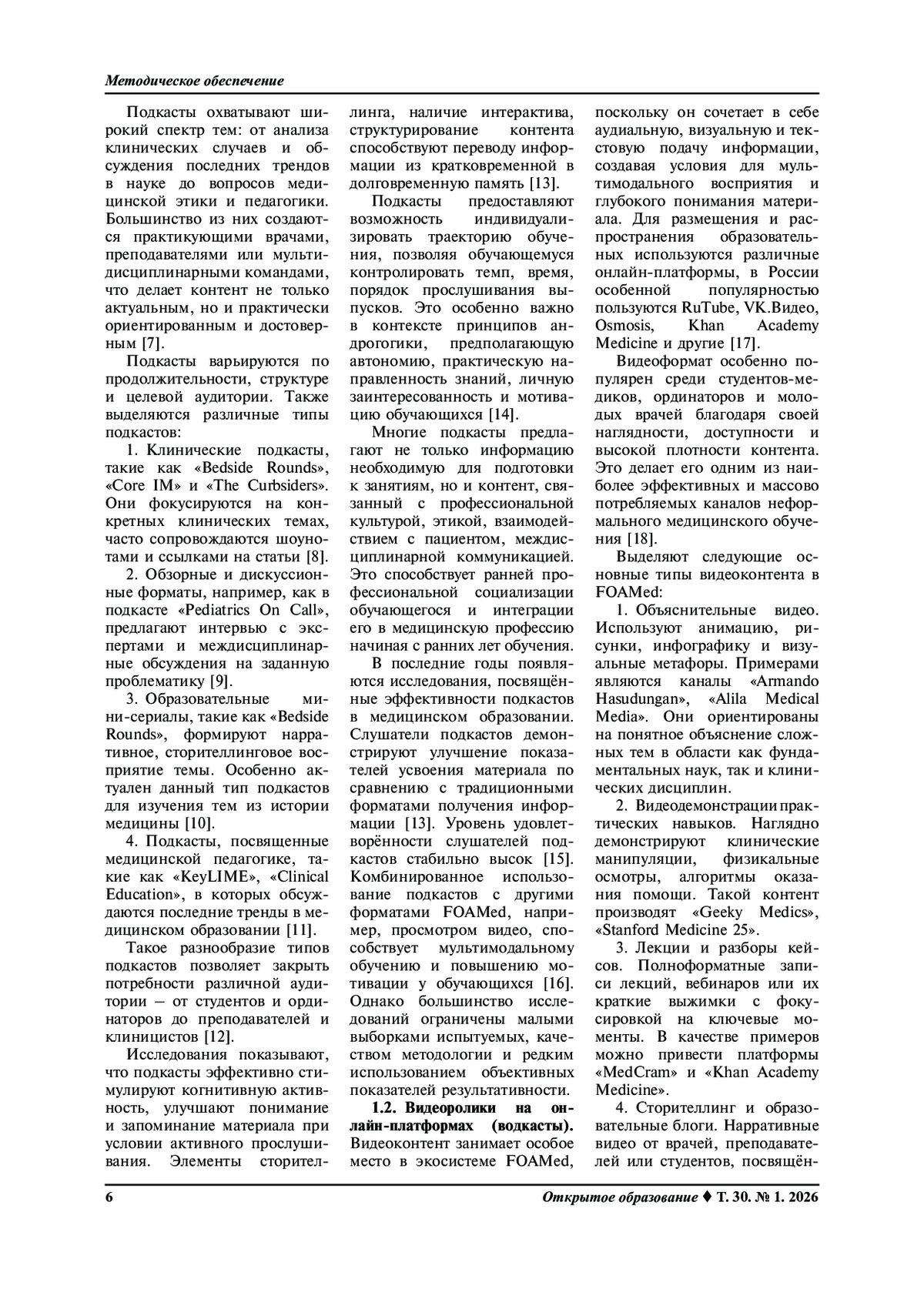 Методическое обеспечение

Подкасты охватывают широкий спектр тем: от анализа клинических случаев и обсуждения последних трендов в науке до вопросов медицинской этики и педагогики. Большинство из них создаются практикующими врачами, преподавателями или мультидисциплинарными командами, что делает контент не только актуальным, но и практически ориентированным и достоверным [7].

Подкасты варьируются по продолжительности, структуре и целевой аудитории. Также выделяются различные типы подкастов:

1. Клинические подкасты, такие как «Bedside Rounds», «Core IM» и «The Curbsiders». Они фокусируются на конкретных клинических темах, часто сопровождаются шоунотами и ссылками на статьи [8].

2. Обзорные и дискуссионные форматы, например, как в подкасте «Pediatrics On Call», предлагают интервью с экспертами и междисциплинарные обсуждения на заданную проблематику [9].

3. Образовательные мини-сериалы, такие как «Bedside Rounds», формируют нарративное, сторителлинговое восприятие темы. Особенно актуален данный тип подкастов для изучения тем из истории медицины [10].

4. Подкасты, посвященные медицинской педагогике, такие как «KeyLIME», «Clinical Education», в которых обсуждаются последние тренды в медицинском образовании [11].

Такое разнообразие типов подкастов позволяет закрыть потребности различной аудитории – от студентов и ординаторов до преподавателей и клиницистов [12].

Исследования показывают, что подкасты эффективно стимулируют когнитивную активность, улучшают понимание и запоминание материала при условии активного прослушивания. Элементы сторителлинга, наличие интерактива, структурирование контента способствуют переводу информации из кратковременной в долговременную память [13].

Подкасты предоставляют возможность индивидуализировать траекторию обучения, позволяя обучающемуся контролировать темп, время, порядок прослушивания выпусков. Это особенно важно в контексте принципов андрогогики, предполагающую автономию, практическую направленность знаний, личную заинтересованность и мотивацию обучающихся [14].

Многие подкасты предлагают не только информацию необходимую для подготовки к занятиям, но и контент, связанный с профессиональной культурой, этикой, взаимодействием с пациентом, междисциплинарной коммуникацией. Это способствует ранней профессиональной социализации обучающегося и интеграции его в медицинскую профессию начиная с ранних лет обучения.

В последние годы появляются исследования, посвящённые эффективности подкастов в медицинском образовании. Слушатели подкастов демонстрируют улучшение показателей усвоения материала по сравнению с традиционными форматами получения информации [13]. Уровень удовлетворённости слушателей подкастов стабильно высок [15]. Комбинированное использование подкастов с другими форматами FOAMed, например, просмотром видео, способствует мультимодальному обучению и повышению мотивации у обучающихся [16]. Однако большинство исследований ограничены малыми выборками испытуемых, качеством методологии и редким использованием объективных показателей результативности.

1.2. Видеоролики на онлайн-платформах (водкасты). Видеоконтент занимает особое место в экосистеме FOAMed, поскольку он сочетает в себе аудиальную, визуальную и текстовую подачу информации, создавая условия для мультимодального восприятия и глубокого понимания материала. Для размещения и распространения образовательных используются различные онлайн-платформы, в России особенной популярностью пользуются RuTube, VK.Видео, Osmosis, Khan Academy Medicine и другие [17].

Видеоформат особенно популярен среди студентов-медиков, ординаторов и молодых врачей благодаря своей наглядности, доступности и высокой плотности контента. Это делает его одним из наиболее эффективных и массово потребляемых каналов неформального медицинского обучения [18].

Выделяют следующие основные типы видеоконтента в FOAMed:

1. Объяснительные видео. Используют анимацию, рисунки, инфографику и визуальные метафоры. Примерами являются каналы «Armando Hasudungan», «Alila Medical Media». Они ориентированы на понятное объяснение сложных тем в области как фундаментальных наук, так и клинических дисциплин.

2. Видеодемонстрации практических навыков. Наглядно демонстрируют клинические манипуляции, физикальные осмотры, алгоритмы оказания помощи. Такой контент производят «Geeky Medics», «Stanford Medicine 25».

3. Лекции и разборы кейсов. Полноформатные записи лекций, вебинаров или их краткие выжимки с фокусировкой на ключевые моменты. В качестве примеров можно привести платформы «MedCram» и «Khan Academy Medicine».

4. Сторителлинг и образовательные блоги. Нарративные видео от врачей, преподавателей или студентов, посвящён-

6 Открытое образование ♦ Т. 30. № 1. 2026